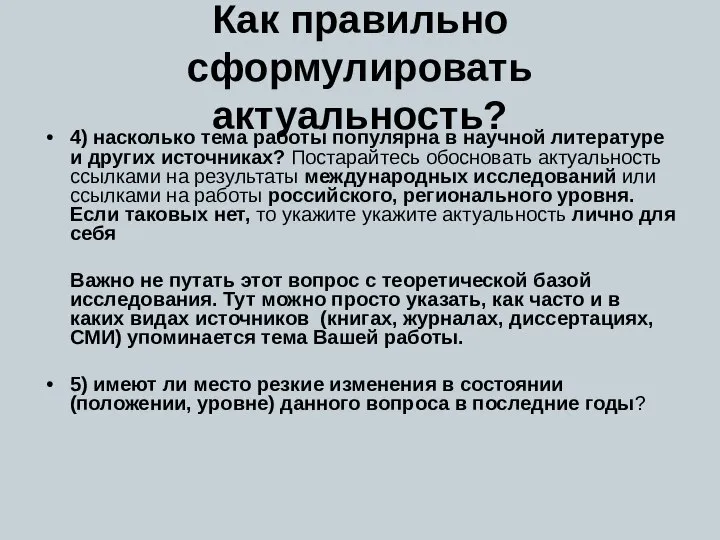 Как правильно сформулировать актуальность?

• 4) насколько тема работы популярна в научной литературе и других источниках? Постарайтесь обосновать актуальность ссылками на результаты международных исследований или ссылками на работы российского, регионального уровня. Если таковых нет, то укажите укажите актуальность лично для себя

Важно не путать этот вопрос с теоретической базой исследования. Тут можно просто указать, как часто и в каких видах источников (книгах, журналах, диссертациях, СМИ) упоминается тема Вашей работы.

• 5) имеют ли место резкие изменения в состоянии (положении, уровне) данного вопроса в последние годы?